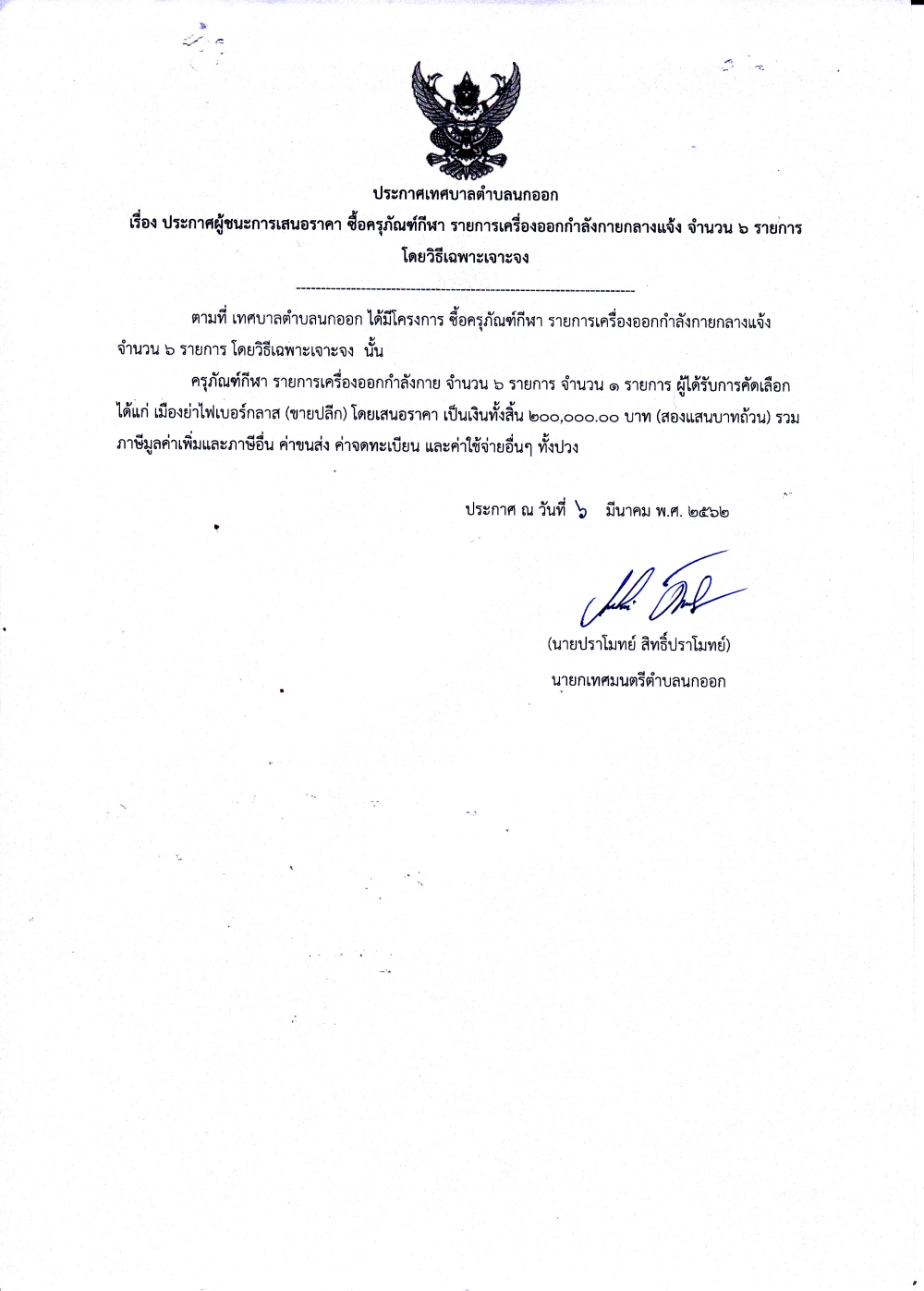 ประกาศเทศบาลตำบลนกออก

เรื่อง ประกาศผู้ชนะการเสนอราคา ซื้อครุภัณฑ์กีฬา รายการเครื่องออกกำลังกายกลางแจ้ง จำนวน ๖ รายการ โดยวิธีเฉพาะเจาะจง

--------------------------------------------------------------------

ตามที่ เทศบาลตำบลนกออก ได้มีโครงการ ซื้อครุภัณฑ์กีฬา รายการเครื่องออกกำลังกายกลางแจ้ง จำนวน ๖ รายการ โดยวิธีเฉพาะเจาะจง นั้น

ครุภัณฑ์กีฬา รายการเครื่องออกกำลังกาย จำนวน ๖ รายการ จำนวน ๑ รายการ ผู้ได้รับการคัดเลือก ได้แก่ เมืองย่าไฟเบอร์กลาส (ขายปลีก) โดยเสนอราคา เป็นเงินทั้งสิ้น ๒๐๐,๐๐๐.๐๐ บาท (สองแสนบาทถ้วน) รวมภาษีมูลค่าเพิ่มและภาษีอื่น ค่าขนส่ง ค่าจดทะเบียน และค่าใช้จ่ายอื่นๆ ทั้งปวง

ประกาศ ณ วันที่ ๖ มีนาคม พ.ศ. ๒๕๖๒

(นายปราโมทย์ สิทธิ์ปราโมทย์)
นายกเทศมนตรีตำบลนกออก